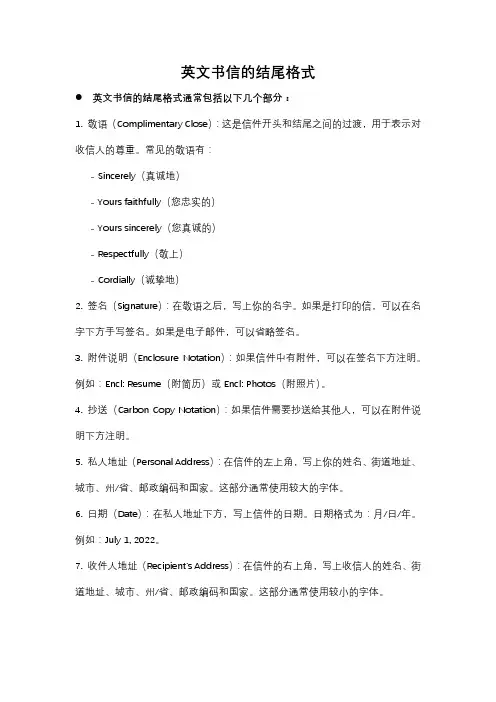 英文书信的结尾格式

● 英文书信的结尾格式通常包括以下几个部分：

1. 敬语（Complimentary Close）：这是信件开头和结尾之间的过渡，用于表示对收信人的尊重。常见的敬语有：

- Sincerely（真诚地）

- Yours faithfully（您忠实的）

- Yours sincerely（您真诚的）

- Respectfully（敬上）

- Cordially（诚挚地）

2. 签名（Signature）：在敬语之后，写上你的名字。如果是打印的信，可以在名字下方手写签名。如果是电子邮件，可以省略签名。

3. 附件说明（Enclosure Notation）：如果信件中有附件，可以在签名下方注明。例如：Encl: Resume（附简历）或 Encl: Photos（附照片）。

4. 抄送（Carbon Copy Notation）：如果信件需要抄送给其他人，可以在附件说明下方注明。

5. 私人地址（Personal Address）：在信件的左上角，写上你的姓名、街道地址、城市、州/省、邮政编码和国家。这部分通常使用较大的字体。

6. 日期（Date）：在私人地址下方，写上信件的日期。日期格式为：月/日/年。例如：July 1, 2022。

7. 收件人地址（Recipient's Address）：在信件的右上角，写上收信人的姓名、街道地址、城市、州/省、邮政编码和国家。这部分通常使用较小的字体。